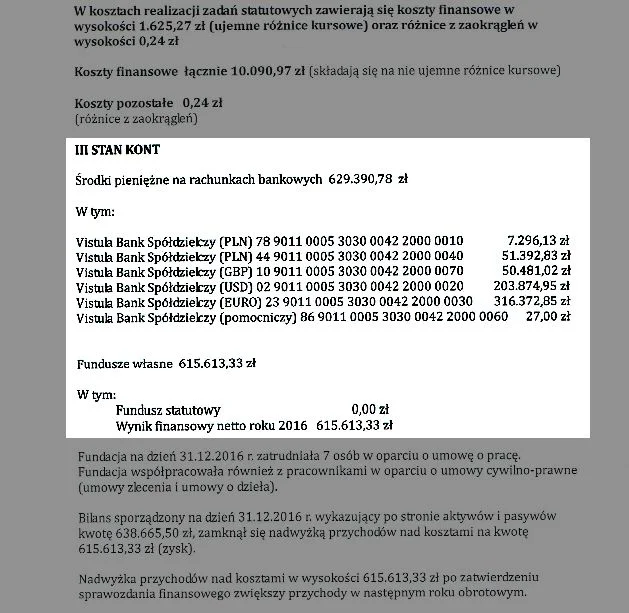 W kosztach realizacji zadań statutowych zawierają się koszty finansowe w wysokości 1.625,27 zł (ujemne różnice kursowe) oraz różnice z zaokrągleń w wysokości 0,24 zł

Koszty finansowe łącznie 10.090,97 zł (składają się na nie ujemne różnice kursowe)

Koszty pozostałe 0,24 zł
(różnice z zaokrągleń)

III STAN KONT

Środki pieniężne na rachunkach bankowych 629.390,78 zł

W tym:

Vistula Bank Spółdzielczy (PLN) 78 9011 0005 3030 0042 2000 0010 7.296,13 zł
Vistula Bank Spółdzielczy (PLN) 44 9011 0005 3030 0042 2000 0040 51.392,83 zł
Vistula Bank Spółdzielczy (GBP) 10 9011 0005 3030 0042 2000 0070 50.481,02 zł
Vistula Bank Spółdzielczy (USD) 02 9011 0005 3030 0042 2000 0020 203.874,95 zł
Vistula Bank Spółdzielczy (EURO) 23 9011 0005 3030 0042 2000 0030 316.372,85 zł
Vistula Bank Spółdzielczy (pomocniczy) 86 9011 0005 3030 0042 2000 0060 27,00 zł

Fundusze własne 615.613,33 zł

W tym:
Fundusz statutowy 0,00 zł
Wynik finansowy netto roku 2016 615.613,33 zł

Fundacja na dzień 31.12.2016 r. zatrudniała 7 osób w oparciu o umowę o pracę. Fundacja współpracowała również z pracownikami w oparciu o umowy cywilno-prawne (umowy zlecenia i umowy o dzieła).

Bilans sporządzony na dzień 31.12.2016 r. wykazujący po stronie aktywów i pasywów kwotę 638.665,50 zł, zamknął się nadwyżką przychodów nad kosztami na kwotę 615.613,33 zł (zysk).

Nadwyżka przychodów nad kosztami w wysokości 615.613,33 zł po zatwierdzeniu sprawozdania finansowego zwiększy przychody w następnym roku obrotowym.